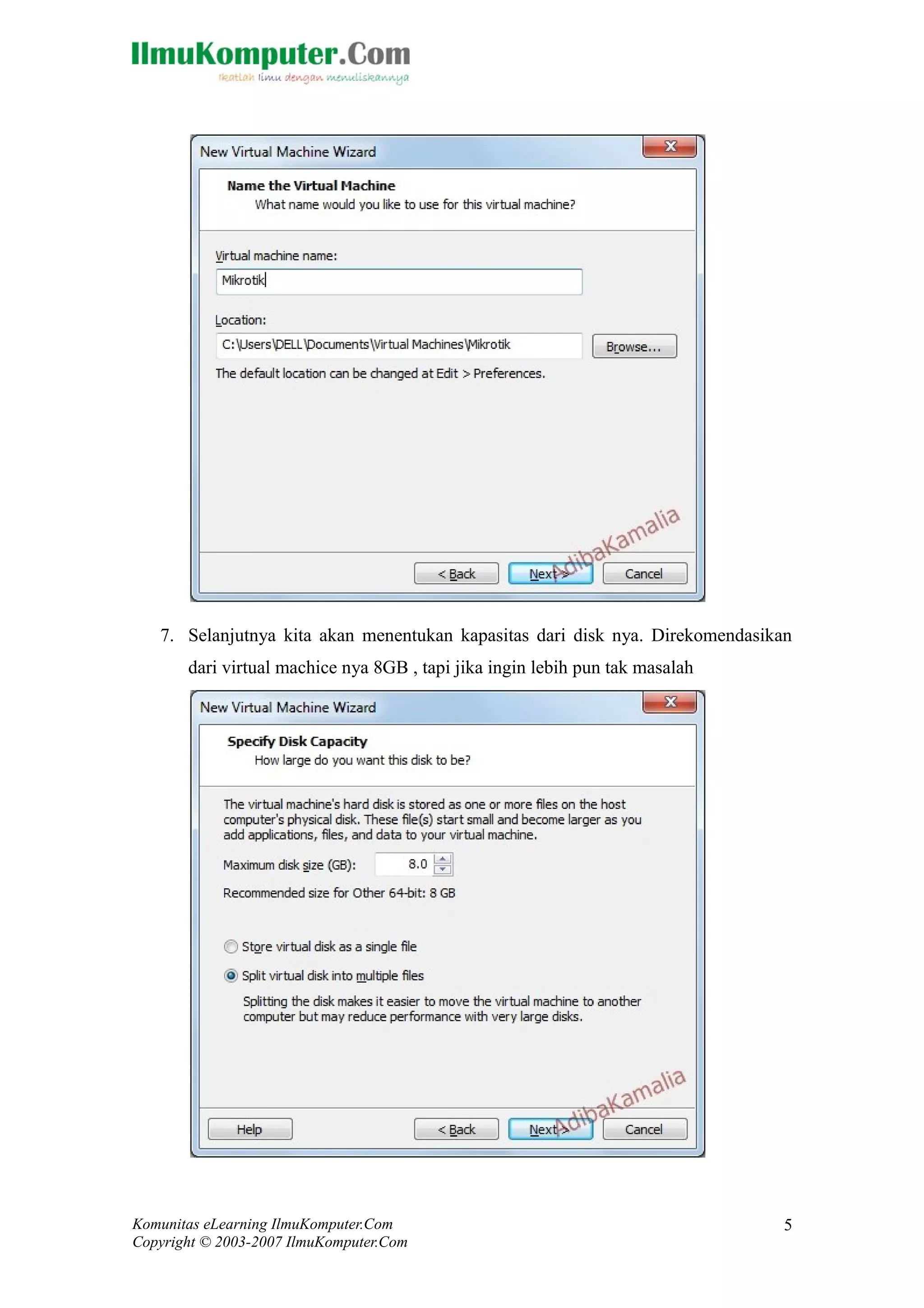 IlmuKomputer.Com
Ikatlah ilmu dengan menuliskannya

New Virtual Machine Wizard

Name the Virtual Machine
What name would you like to use for this virtual machine?

Virtual machine name:
Mikrotik

Location:
C:\Users\DELL\Documents\Virtual Machines\Mikrotik
Browse...
The default location can be changed at Edit > Preferences.

AdibaKamalia

< Back
Next >
Cancel

7. Selanjutnya kita akan menentukan kapasitas dari disk nya. Direkomendasikan dari virtual machice nya 8GB , tapi jika ingin lebih pun tak masalah

New Virtual Machine Wizard

Specify Disk Capacity
How large do you want this disk to be?

The virtual machine's hard disk is stored as one or more files on the host computer's physical disk. These file(s) start small and become larger as you add applications, files, and data to your virtual machine.

Maximum disk size (GB): 8.0

Recommended size for Other 64-bit: 8 GB

Store virtual disk as a single file

Split virtual disk into multiple files

Splitting the disk makes it easier to move the virtual machine to another computer but may reduce performance with very large disks.

AdibaKamalia

Help
< Back
Next >
Cancel

Komunitas eLearning IlmuKomputer.Com
Copyright © 2003-2007 IlmuKomputer.Com
5